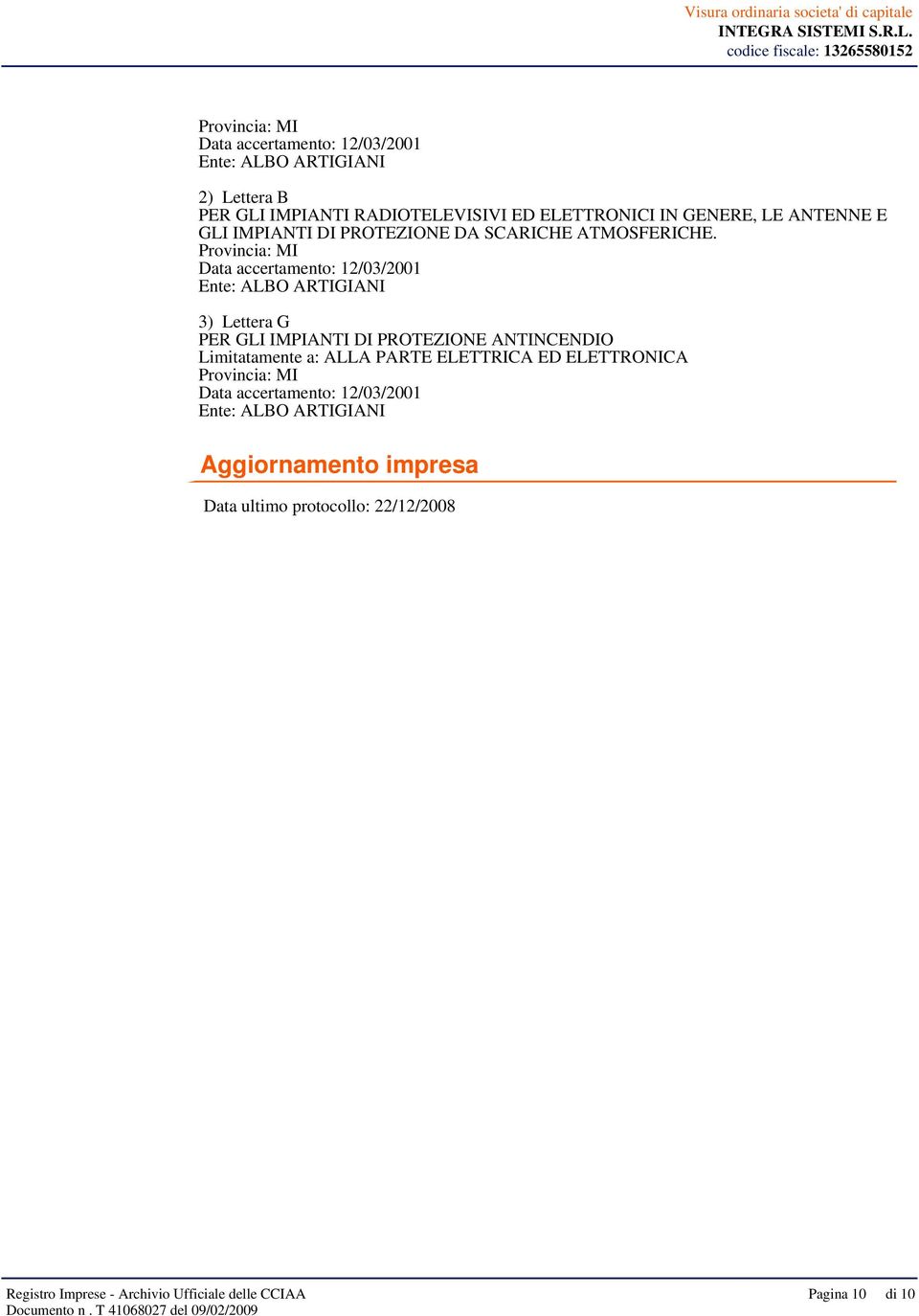 Visura ordinaria societa' di capitale
INTEGRA SISTEMI S.R.L.
codice fiscale: 13265580152

Provincia: MI
Data accertamento: 12/03/2001
Ente: ALBO ARTIGIANI

2) Lettera B
PER GLI IMPIANTI RADIOTELEVISIVI ED ELETTRONICI IN GENERE, LE ANTENNE E GLI IMPIANTI DI PROTEZIONE DA SCARICHE ATMOSFERICHE.
Provincia: MI
Data accertamento: 12/03/2001
Ente: ALBO ARTIGIANI

3) Lettera G
PER GLI IMPIANTI DI PROTEZIONE ANTINCENDIO
Limitatamente a: ALLA PARTE ELETTRICA ED ELETTRONICA
Provincia: MI
Data accertamento: 12/03/2001
Ente: ALBO ARTIGIANI

Aggiornamento impresa

Data ultimo protocollo: 22/12/2008

Registro Imprese - Archivio Ufficiale delle CCIAA
Documento n . T 41068027 del 09/02/2009
Pagina 10 di 10